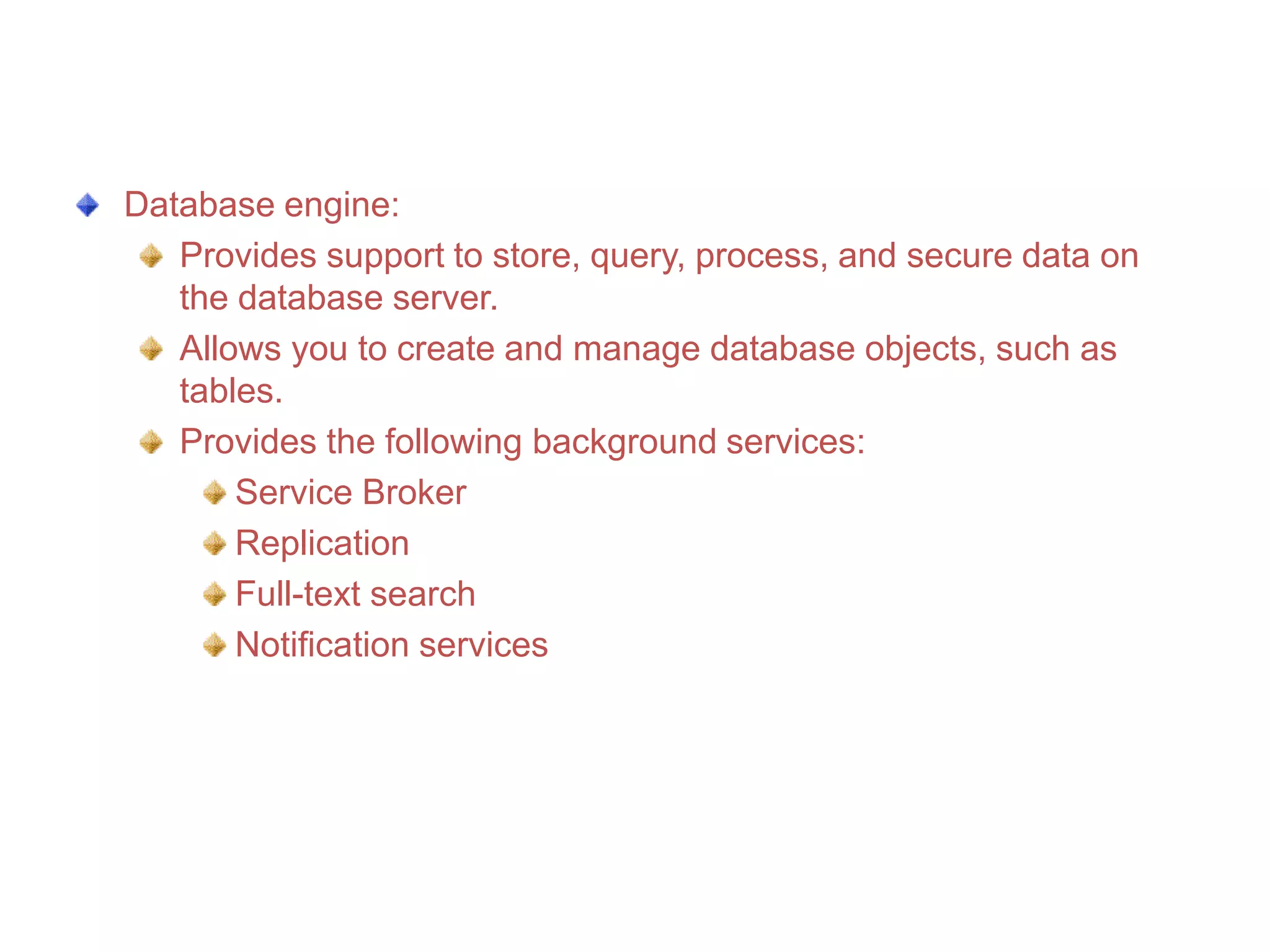 Database engine:

Provides support to store, query, process, and secure data on the database server.

Allows you to create and manage database objects, such as tables.

Provides the following background services:

Service Broker

Replication

Full-text search

Notification services